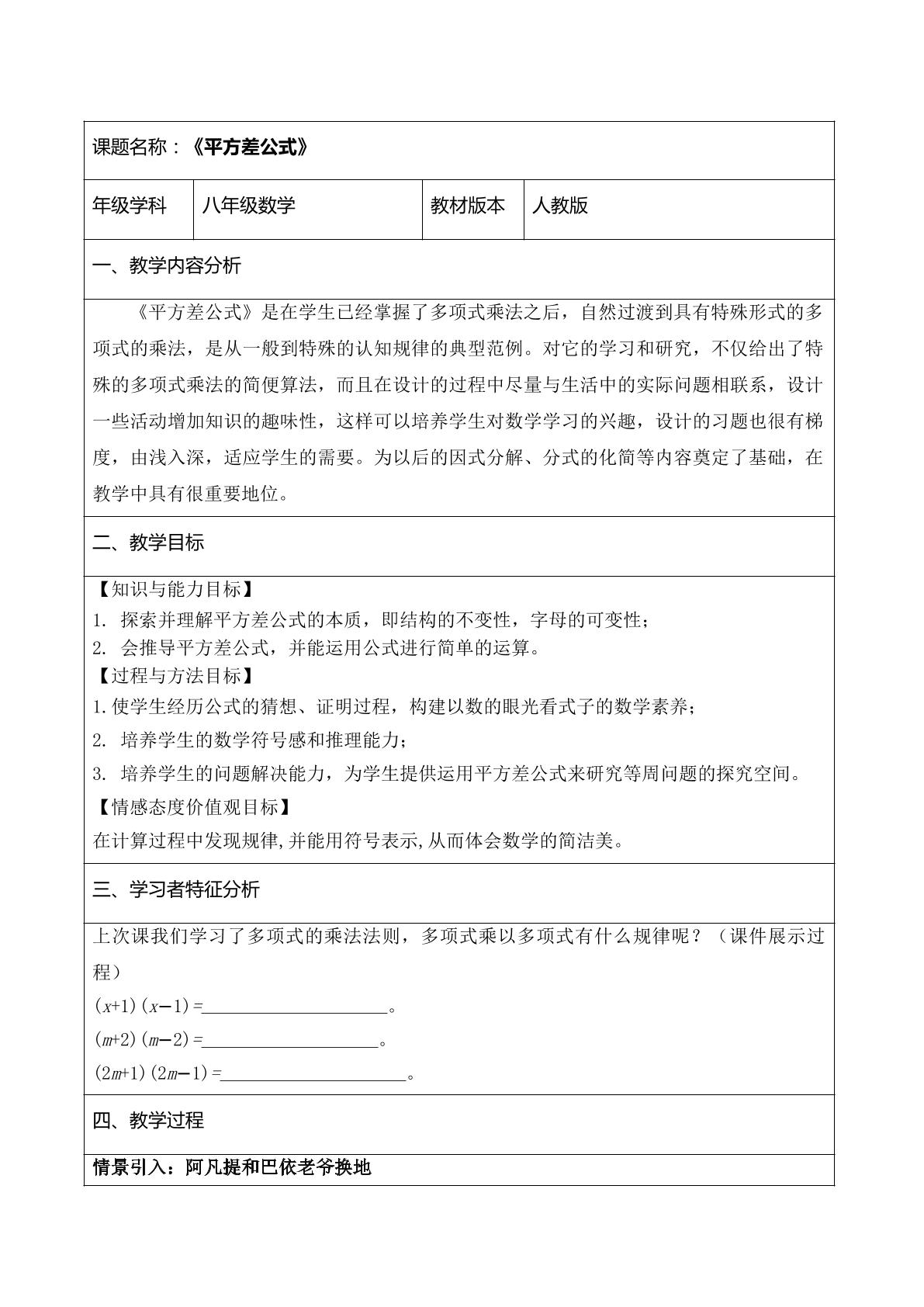 课题名称：《平方差公式》

年级学科 八年级数学 教材版本 人教版

一、教学内容分析

《平方差公式》是在学生已经掌握了多项式乘法之后，自然过渡到具有特殊形式的多项式的乘法，是从一般到特殊的认知规律的典型范例。对它的学习和研究，不仅给出了特殊的多项式乘法的简便算法，而且在设计的过程中尽量与生活中的实际问题相联系，设计一些活动增加知识的趣味性，这样可以培养学生对数学学习的兴趣，设计的习题也很有梯度，由浅入深，适应学生的需要。为以后的因式分解、分式的化简等内容奠定了基础，在教学中具有很重要地位。

二、教学目标

【知识与能力目标】
1. 探索并理解平方差公式的本质，即结构的不变性，字母的可变性；
2. 会推导平方差公式，并能运用公式进行简单的运算。
【过程与方法目标】
1.使学生经历公式的猜想、证明过程，构建以数的眼光看式子的数学素养；
2. 培养学生的数学符号感和推理能力；
3. 培养学生的问题解决能力，为学生提供运用平方差公式来研究等周问题的探究空间。
【情感态度价值观目标】
在计算过程中发现规律,并能用符号表示,从而体会数学的简洁美。

三、学习者特征分析

上次课我们学习了多项式的乘法法则，多项式乘以多项式有什么规律呢？（课件展示过程）
$(x+1)(x-1)=$____。
$(m+2)(m-2)=$____。
$(2m+1)(2m-1)=$____。

四、教学过程

情景引入：阿凡提和巴依老爷换地